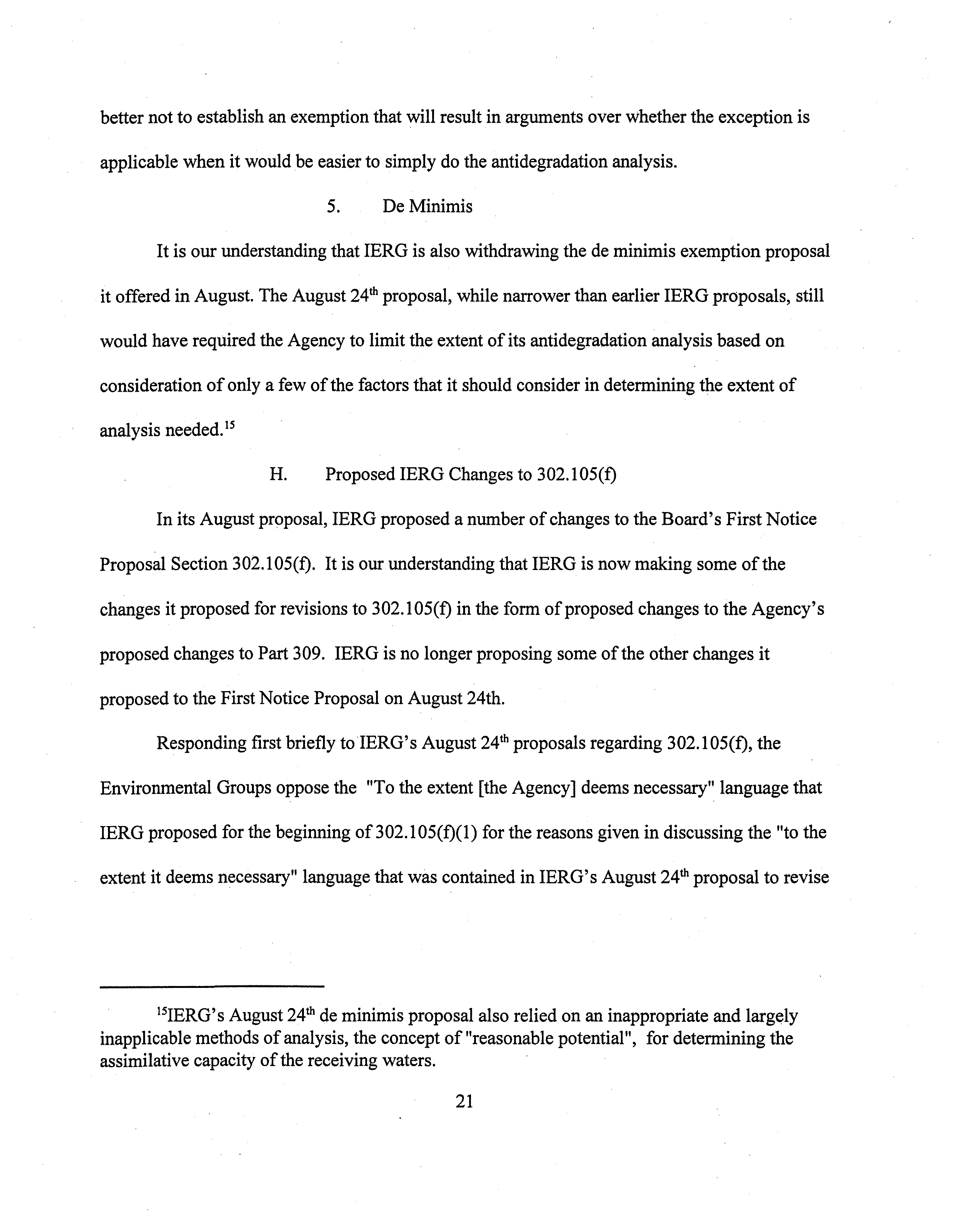 better not to establish an exemption that will result in arguments over whether the exception is applicable when it would be easier to simply do the antidegradation analysis.

5. De Minimis

It is our understanding that IERG is also withdrawing the de minimis exemption proposal it offered in August. The August 24$^{th}$ proposal, while narrower than earlier IERG proposals, still would have required the Agency to limit the extent of its antidegradation analysis based on consideration of only a few of the factors that it should consider in determining the extent of analysis needed.$^{15}$

H. Proposed IERG Changes to 302.105(f)

In its August proposal, IERG proposed a number of changes to the Board's First Notice Proposal Section 302.105(f). It is our understanding that IERG is now making some of the changes it proposed for revisions to 302.105(f) in the form of proposed changes to the Agency's proposed changes to Part 309. IERG is no longer proposing some of the other changes it proposed to the First Notice Proposal on August 24th.

Responding first briefly to IERG's August 24$^{th}$ proposals regarding 302.105(f), the Environmental Groups oppose the "To the extent [the Agency] deems necessary" language that IERG proposed for the beginning of 302.105(f)(1) for the reasons given in discussing the "to the extent it deems necessary" language that was contained in IERG's August 24$^{th}$ proposal to revise

$^{15}$IERG's August 24$^{th}$ de minimis proposal also relied on an inappropriate and largely inapplicable methods of analysis, the concept of "reasonable potential", for determining the assimilative capacity of the receiving waters.

21